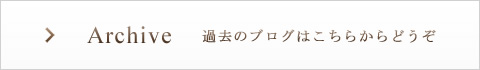 Archive 過去のブログはこちらからどうぞ